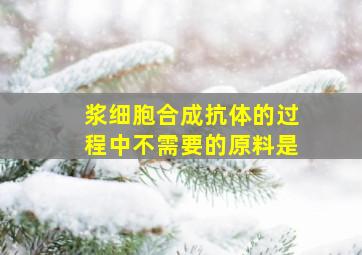 浆细胞合成抗体的过程中不需要的原料是